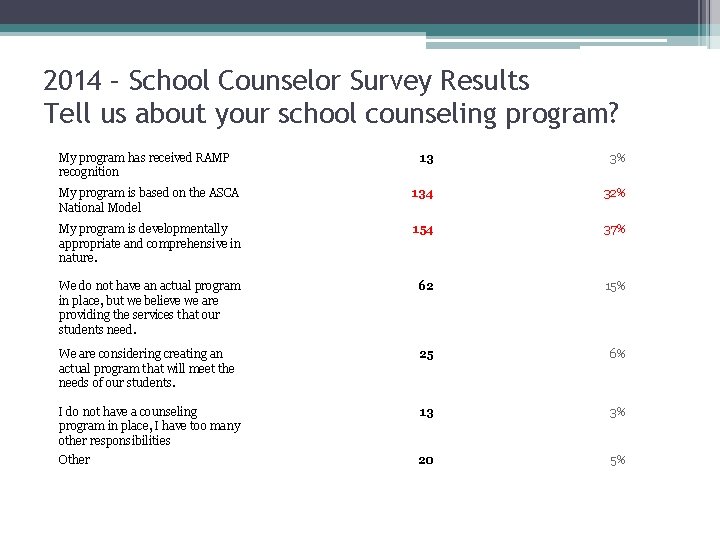 2014 – School Counselor Survey Results
Tell us about your school counseling program?

| | | |
|---|---|---|
| My program has received RAMP recognition | 13 | 3% |
| My program is based on the ASCA National Model | 134 | 32% |
| My program is developmentally appropriate and comprehensive in nature. | 154 | 37% |
| We do not have an actual program in place, but we believe we are providing the services that our students need. | 62 | 15% |
| We are considering creating an actual program that will meet the needs of our students. | 25 | 6% |
| I do not have a counseling program in place, I have too many other responsibilities | 13 | 3% |
| Other | 20 | 5% |